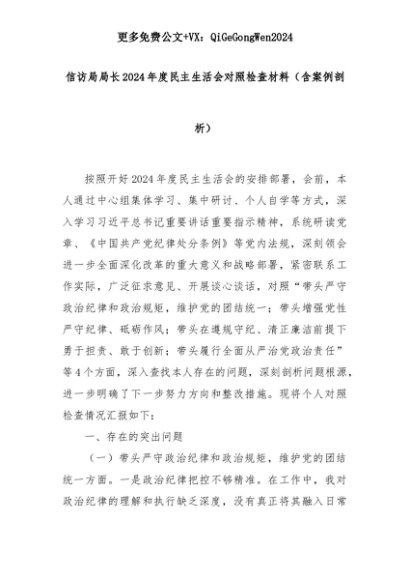 更多免费公文+VX：QiGeGongWen2024

信访局局长2024年度民主生活会对照检查材料（含案例剖析）

按照开好2024年度民主生活会的安排部署，会前，本人通过中心组集体学习、集中研讨、个人自学等方式，深入学习习近平总书记重要讲话重要指示精神，系统研读党章、《中国共产党纪律处分条例》等党内法规，深刻领会进一步全面深化改革的重大意义和战略部署，紧密联系工作实际，广泛征求意见、开展谈心谈话，对照“带头严守政治纪律和政治规矩，维护党的团结统一；带头增强党性严守纪律、砥砺作风；带头在遵规守纪、清正廉洁前提下勇于担责、敢于创新；带头履行全面从严治党政治责任”等4个方面，深入查找本人存在的问题，深刻剖析问题根源，进一步明确了下一步努力方向和整改措施。现将个人对照检查情况汇报如下：

一、存在的突出问题

（一）带头严守政治纪律和政治规矩，维护党的团结统一方面。一是政治纪律把控不够精准。在工作中，我对政治纪律的理解和执行缺乏深度，没有真正将其融入日常